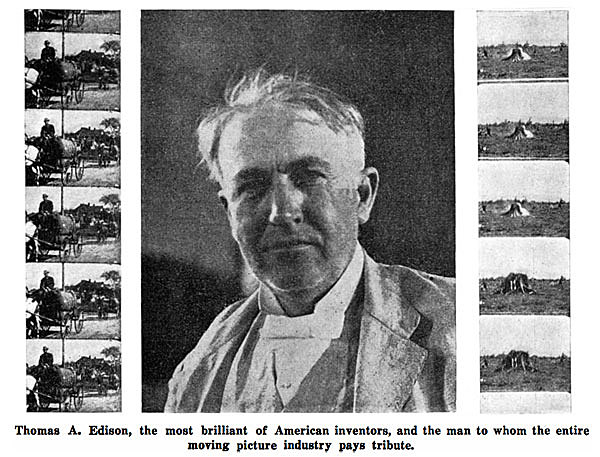 Thomas A. Edison, the most brilliant of American inventors, and the man to whom the entire moving picture industry pays tribute.